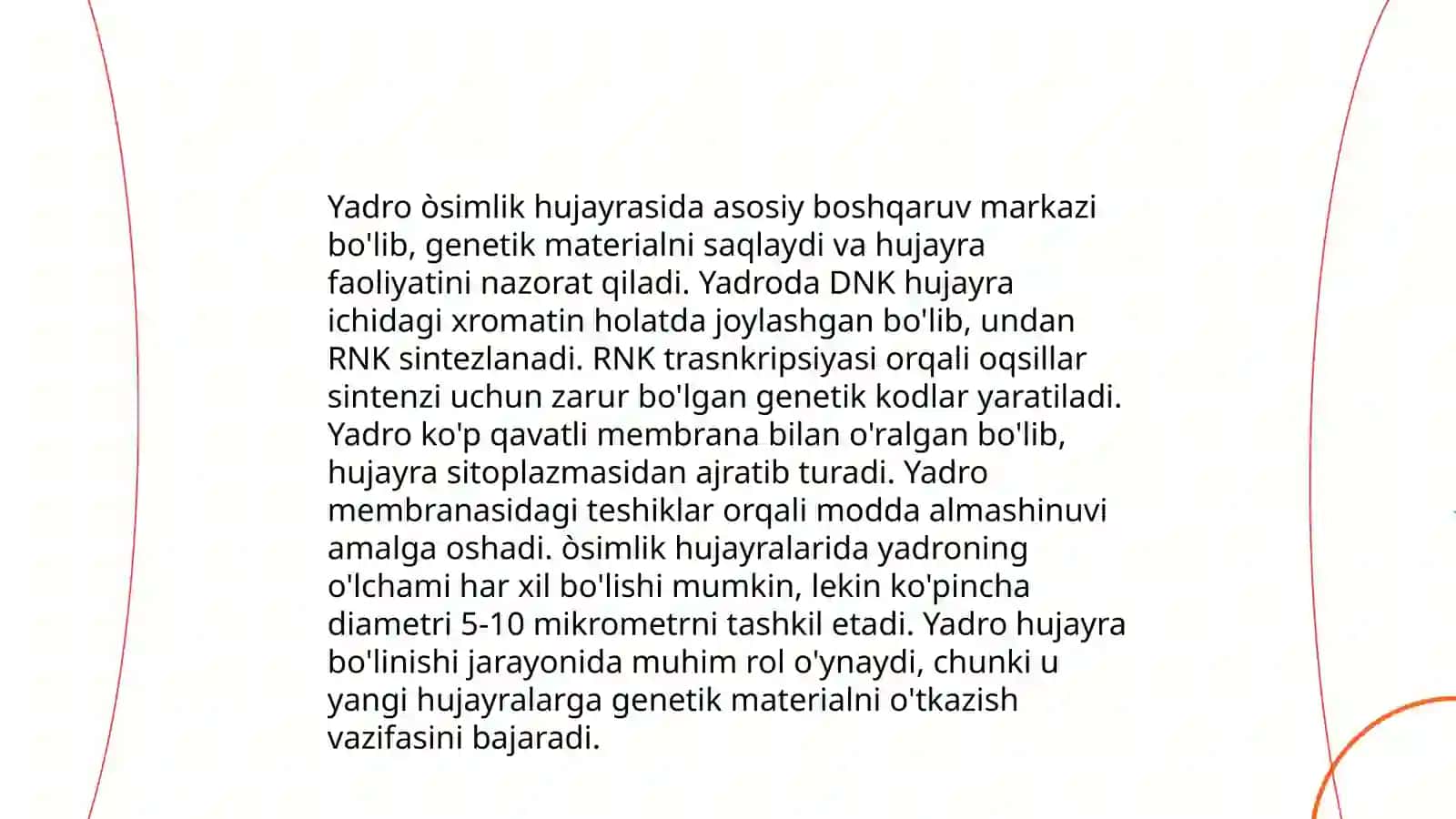 Yadro òsimlik hujayrasida asosiy boshqaruv markazi bo'lib, genetik materialni saqlaydi va hujayra faoliyatini nazorat qiladi. Yadroda DNK hujayra ichidagi xromatin holatda joylashgan bo'lib, undan RNK sintezlanadi. RNK trasnkripsiyasi orqali oqsillar sintenzi uchun zarur bo'lgan genetik kodlar yaratiladi. Yadro ko'p qavatli membrana bilan o'ralgan bo'lib, hujayra sitoplazmasidan ajratib turadi. Yadro membranasidagi teshiklar orqali modda almashinuvi amalga oshadi. òsimlik hujayralarida yadroning o'lchami har xil bo'lishi mumkin, lekin ko'pincha diametri 5-10 mikrometrni tashkil etadi. Yadro hujayra bo'linishi jarayonida muhim rol o'ynaydi, chunki u yangi hujayralarga genetik materialni o'tkazish vazifasini bajaradi.